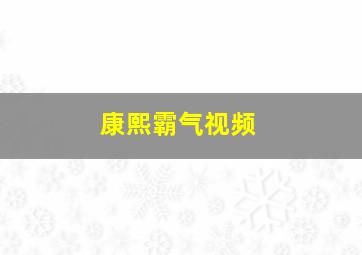 康熙霸气视频